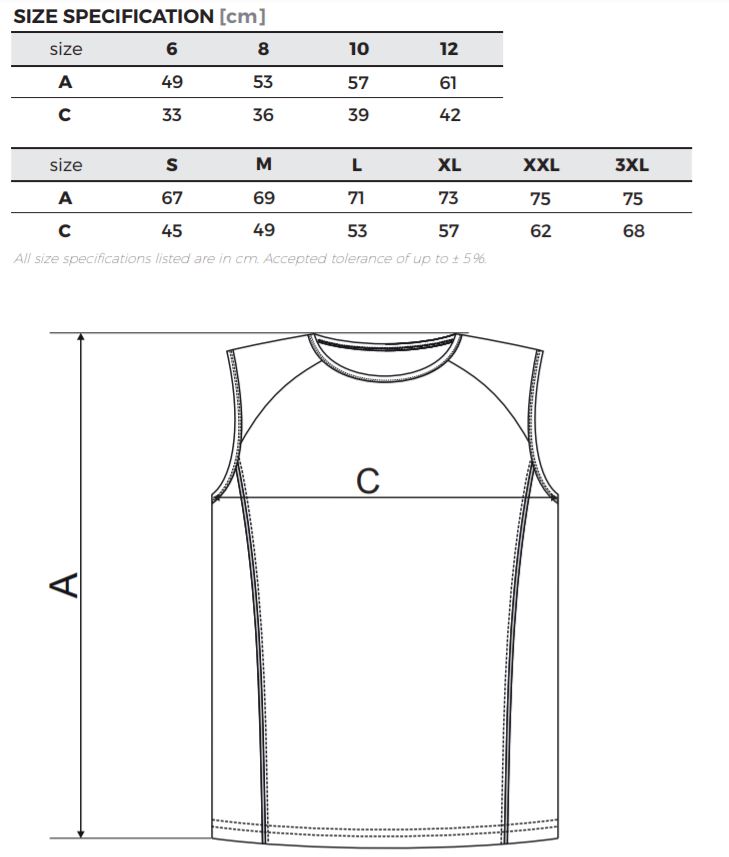 SIZE SPECIFICATION [cm]

| size | 6 | 8 | 10 | 12 |
|---|---|---|---|---|
| A | 49 | 53 | 57 | 61 |
| C | 33 | 36 | 39 | 42 |

| size | S | M | L | XL | XXL | 3XL |
|---|---|---|---|---|---|---|
| A | 67 | 69 | 71 | 73 | 75 | 75 |
| C | 45 | 49 | 53 | 57 | 62 | 68 |

All size specifications listed are in cm. Accepted tolerance of up to ± 5%.

C

A